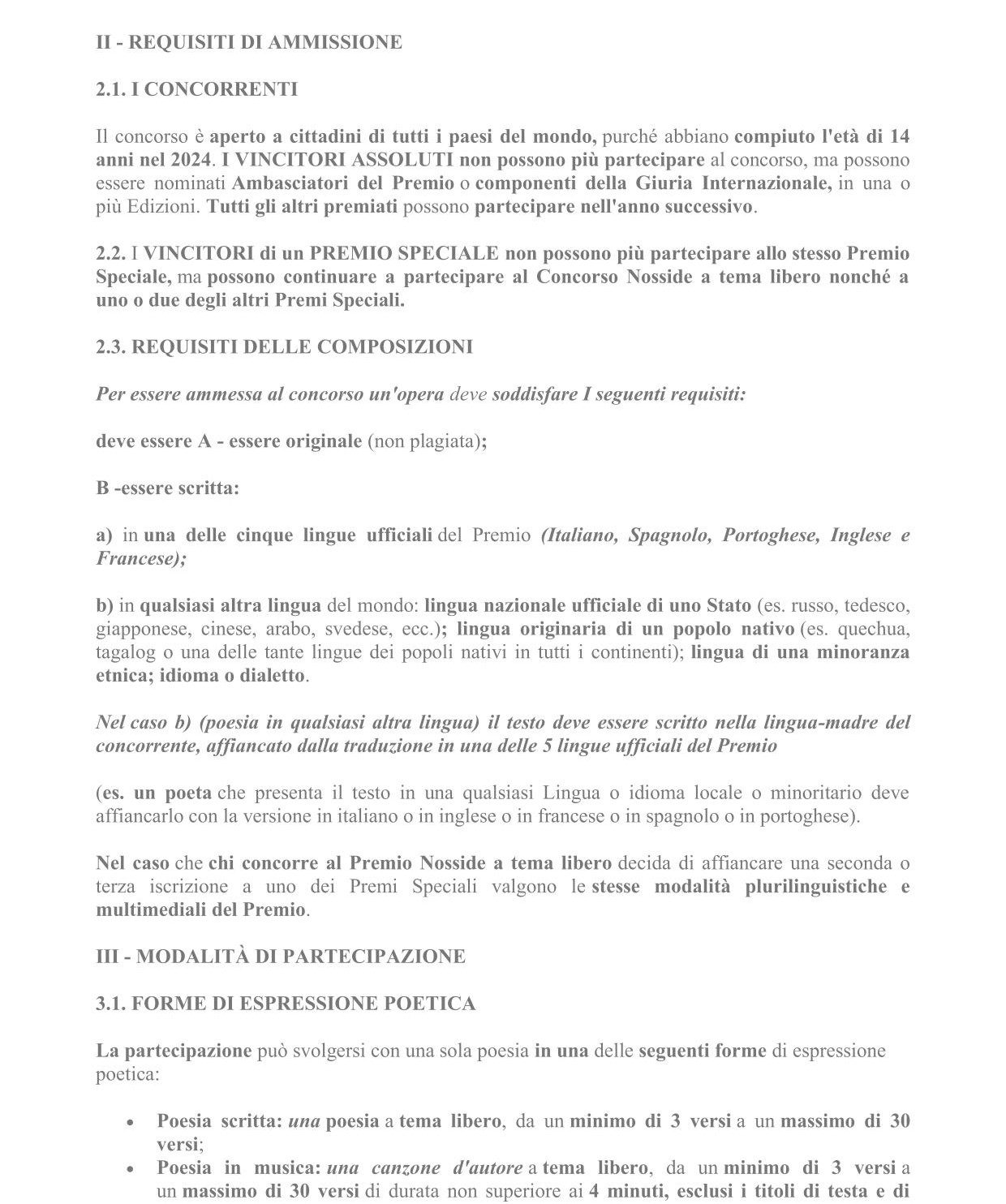 II - REQUISITI DI AMMISSIONE

2.1. I CONCORRENTI

Il concorso è aperto a cittadini di tutti i paesi del mondo, purché abbiano compiuto l'età di 14 anni nel 2024. I VINCITORI ASSOLUTI non possono più partecipare al concorso, ma possono essere nominati Ambasciatori del Premio o componenti della Giuria Internazionale, in una o più Edizioni. Tutti gli altri premiati possono partecipare nell'anno successivo.

2.2. I VINCITORI di un PREMIO SPECIALE non possono più partecipare allo stesso Premio Speciale, ma possono continuare a partecipare al Concorso Nosside a tema libero nonché a uno o due degli altri Premi Speciali.

2.3. REQUISITI DELLE COMPOSIZIONI

Per essere ammessa al concorso un'opera deve soddisfare I seguenti requisiti:

deve essere A - essere originale (non plagiata);

B -essere scritta:

a) in una delle cinque lingue ufficiali del Premio (Italiano, Spagnolo, Portoghese, Inglese e Francese);

b) in qualsiasi altra lingua del mondo: lingua nazionale ufficiale di uno Stato (es. russo, tedesco, giapponese, cinese, arabo, svedese, ecc.); lingua originaria di un popolo nativo (es. quechua, tagalog o una delle tante lingue dei popoli nativi in tutti i continenti); lingua di una minoranza etnica; idioma o dialetto.

Nel caso b) (poesia in qualsiasi altra lingua) il testo deve essere scritto nella lingua-madre del concorrente, affiancato dalla traduzione in una delle 5 lingue ufficiali del Premio

(es. un poeta che presenta il testo in una qualsiasi Lingua o idioma locale o minoritario deve affiancarlo con la versione in italiano o in inglese o in francese o in spagnolo o in portoghese).

Nel caso che chi concorre al Premio Nosside a tema libero decida di affiancare una seconda o terza iscrizione a uno dei Premi Speciali valgono le stesse modalità plurilinguistiche e multimediali del Premio.

III - MODALITÀ DI PARTECIPAZIONE

3.1. FORME DI ESPRESSIONE POETICA

La partecipazione può svolgersi con una sola poesia in una delle seguenti forme di espressione poetica:

• Poesia scritta: una poesia a tema libero, da un minimo di 3 versi a un massimo di 30 versi;
• Poesia in musica: una canzone d'autore a tema libero, da un minimo di 3 versi a un massimo di 30 versi di durata non superiore ai 4 minuti, esclusi i titoli di testa e di